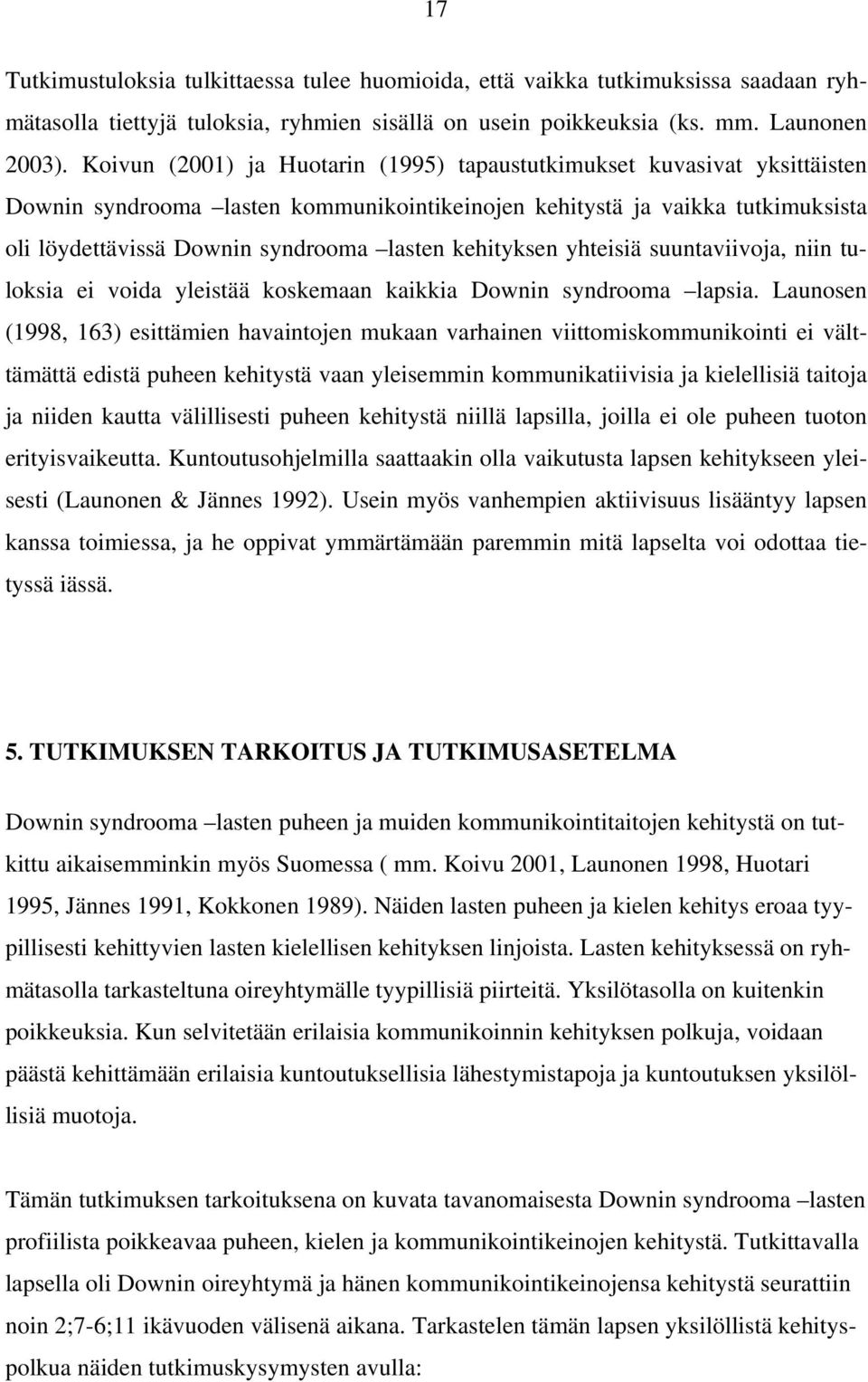 17

Tutkimustuloksia tulkittaessa tulee huomioida, että vaikka tutkimuksissa saadaan ryhmätasolla tiettyjä tuloksia, ryhmien sisällä on usein poikkeuksia (ks. mm. Launonen 2003). Koivun (2001) ja Huotarin (1995) tapaustutkimukset kuvasivat yksittäisten Downin syndrooma –lasten kommunikointikeinojen kehitystä ja vaikka tutkimuksista oli löydettävissä Downin syndrooma –lasten kehityksen yhteisiä suuntaviivoja, niin tuloksia ei voida yleistää koskemaan kaikkia Downin syndrooma –lapsia. Launosen (1998, 163) esittämien havaintojen mukaan varhainen viittomiskommunikointi ei välttämättä edistä puheen kehitystä vaan yleisemmin kommunikatiivisia ja kielellisiä taitoja ja niiden kautta välillisesti puheen kehitystä niillä lapsilla, joilla ei ole puheen tuoton erityisvaikeutta. Kuntoutusohjelmilla saattaakin olla vaikutusta lapsen kehitykseen yleisesti (Launonen & Jännes 1992). Usein myös vanhempien aktiivisuus lisääntyy lapsen kanssa toimiessa, ja he oppivat ymmärtämään paremmin mitä lapselta voi odottaa tietyssä iässä.

5. TUTKIMUKSEN TARKOITUS JA TUTKIMUSASETELMA

Downin syndrooma –lasten puheen ja muiden kommunikointitaitojen kehitystä on tutkittu aikaisemminkin myös Suomessa ( mm. Koivu 2001, Launonen 1998, Huotari 1995, Jännes 1991, Kokkonen 1989). Näiden lasten puheen ja kielen kehitys eroaa tyypillisesti kehittyvien lasten kielellisen kehityksen linjoista. Lasten kehityksessä on ryhmätasolla tarkasteltuna oireyhtymälle tyypillisiä piirteitä. Yksilötasolla on kuitenkin poikkeuksia. Kun selvitetään erilaisia kommunikoinnin kehityksen polkuja, voidaan päästä kehittämään erilaisia kuntoutuksellisia lähestymistapoja ja kuntoutuksen yksilöllisiä muotoja.

Tämän tutkimuksen tarkoituksena on kuvata tavanomaisesta Downin syndrooma –lasten profiilista poikkeavaa puheen, kielen ja kommunikointikeinojen kehitystä. Tutkittavalla lapsella oli Downin oireyhtymä ja hänen kommunikointikeinojensa kehitystä seurattiin noin 2;7-6;11 ikävuoden välisenä aikana. Tarkastelen tämän lapsen yksilöllistä kehityspolkua näiden tutkimuskysymysten avulla: